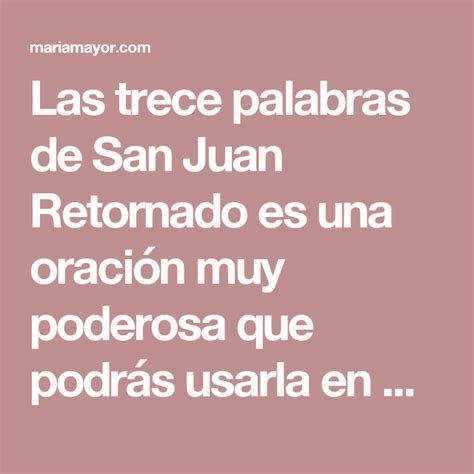 mariamayor.com

Las trece palabras de San Juan Retornado es una oración muy poderosa que podrás usarla en ...